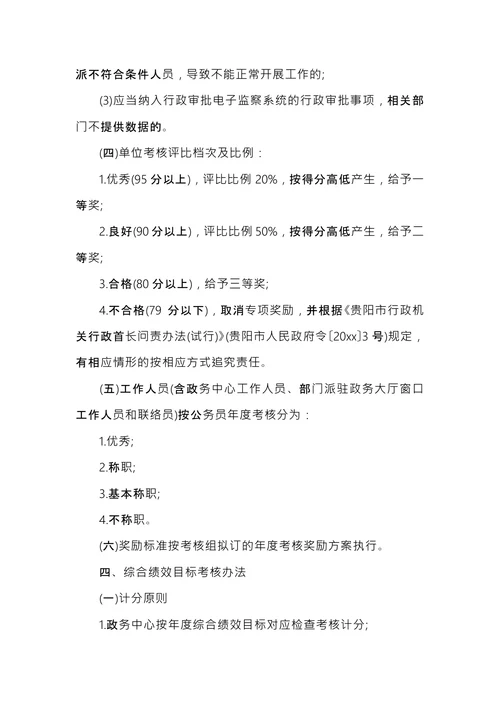 派不符合条件人员，导致不能正常开展工作的;

(3)应当纳入行政审批电子监察系统的行政审批事项，相关部门不提供数据的。

(四)单位考核评比档次及比例：

1.优秀(95 分以上)，评比比例 20%，按得分高低产生，给予一等奖;

2.良好(90 分以上)，评比比例 50%，按得分高低产生，给予二等奖;

3.合格(80 分以上)，给予三等奖;

4.不合格(79 分以下)，取消专项奖励，并根据《贵阳市行政机关行政首长问责办法(试行)》(贵阳市人民政府令〔20xx〕3 号)规定，有相应情形的按相应方式追究责任。

(五)工作人员(含政务中心工作人员、部门派驻政务大厅窗口工作人员和联络员)按公务员年度考核分为：

1.优秀;

2.称职;

3.基本称职;

4.不称职。

(六)奖励标准按考核组拟订的年度考核奖励方案执行。

四、综合绩效目标考核办法

(一)计分原则

1.政务中心按年度综合绩效目标对应检查考核计分;